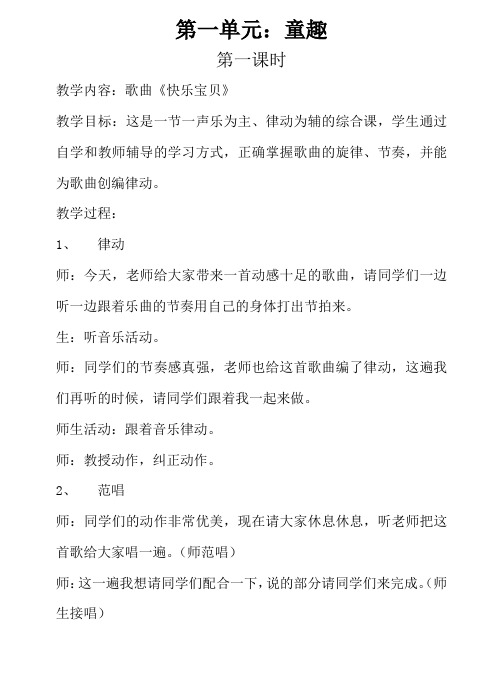 第一单元：童趣

第一课时

教学内容：歌曲《快乐宝贝》

教学目标：这是一节一声乐为主、律动为辅的综合课，学生通过自学和教师辅导的学习方式，正确掌握歌曲的旋律、节奏，并能为歌曲创编律动。

教学过程：

1、　律动

师：今天，老师给大家带来一首动感十足的歌曲，请同学们一边听一边跟着乐曲的节奏用自己的身体打出节拍来。

生：听音乐活动。

师：同学们的节奏感真强，老师也给这首歌曲编了律动，这遍我们再听的时候，请同学们跟着我一起来做。

师生活动：跟着音乐律动。

师：教授动作，纠正动作。

2、　范唱

师：同学们的动作非常优美，现在请大家休息休息，听老师把这首歌给大家唱一遍。（师范唱）

师：这一遍我想请同学们配合一下，说的部分请同学们来完成。（师生接唱）